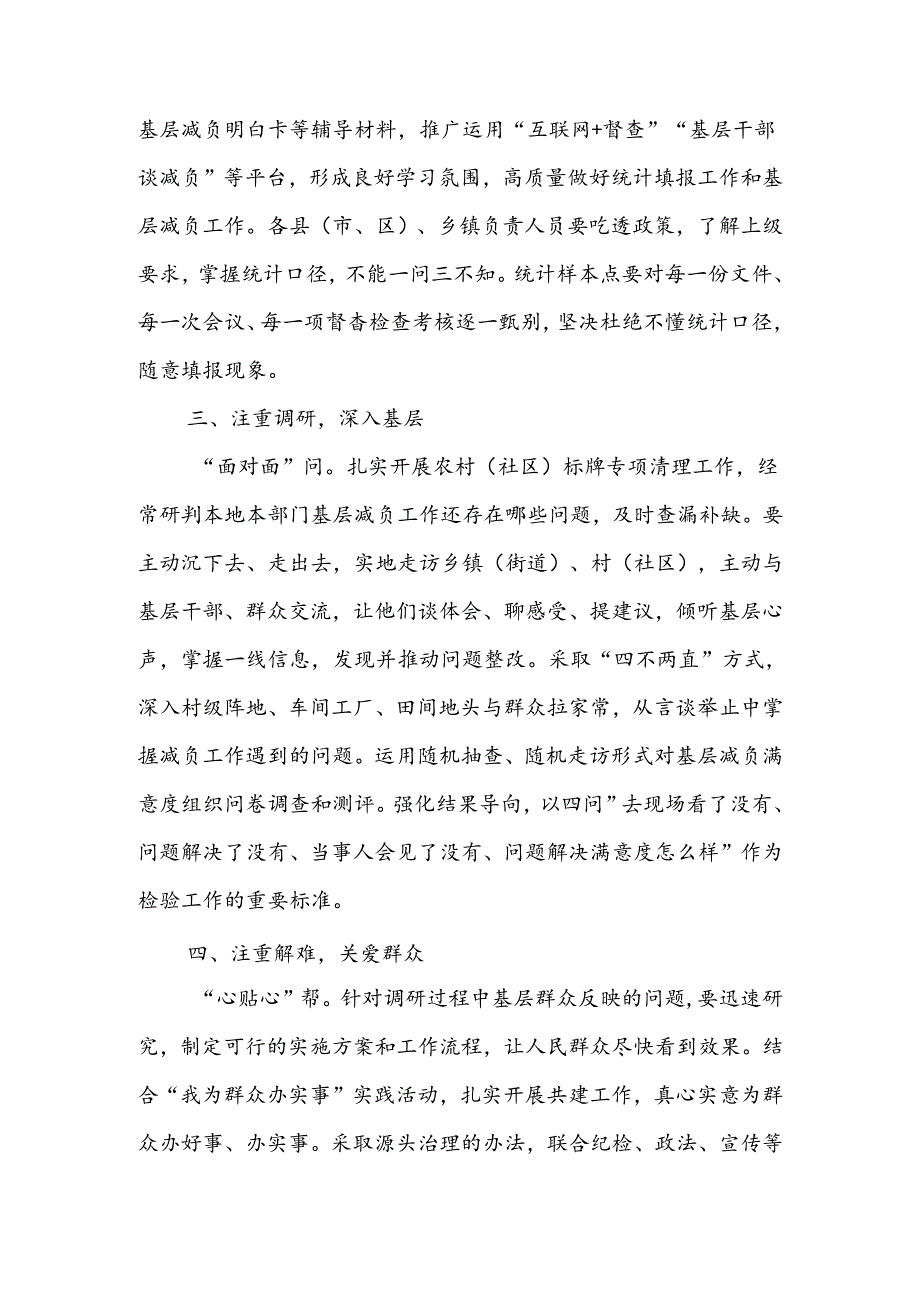 基层减负明白卡等辅导材料，推广运用“互联网+督查”“基层干部谈减负”等平台，形成良好学习氛围，高质量做好统计填报工作和基层减负工作。各县（市、区）、乡镇负责人员要吃透政策，了解上级要求，掌握统计口径，不能一问三不知。统计样本点要对每一份文件、每一次会议、每一项督查检查考核逐一甄别，坚决杜绝不懂统计口径，随意填报现象。

三、注重调研，深入基层

“面对面”问。扎实开展农村（社区）标牌专项清理工作，经常研判本地本部门基层减负工作还存在哪些问题，及时查漏补缺。要主动沉下去、走出去，实地走访乡镇（街道）、村（社区），主动与基层干部、群众交流，让他们谈体会、聊感受、提建议，倾听基层心声，掌握一线信息，发现并推动问题整改。采取“四不两直”方式，深入村级阵地、车间工厂、田间地头与群众拉家常，从言谈举止中掌握减负工作遇到的问题。运用随机抽查、随机走访形式对基层减负满意度组织问卷调查和测评。强化结果导向，以四问”去现场看了没有、问题解决了没有、当事人会见了没有、问题解决满意度怎么样”作为检验工作的重要标准。

四、注重解难，关爱群众

“心贴心”帮。针对调研过程中基层群众反映的问题，要迅速研究，制定可行的实施方案和工作流程，让人民群众尽快看到效果。结合“我为群众办实事”实践活动，扎实开展共建工作，真心实意为群众办好事、办实事。采取源头治理的办法，联合纪检、政法、宣传等